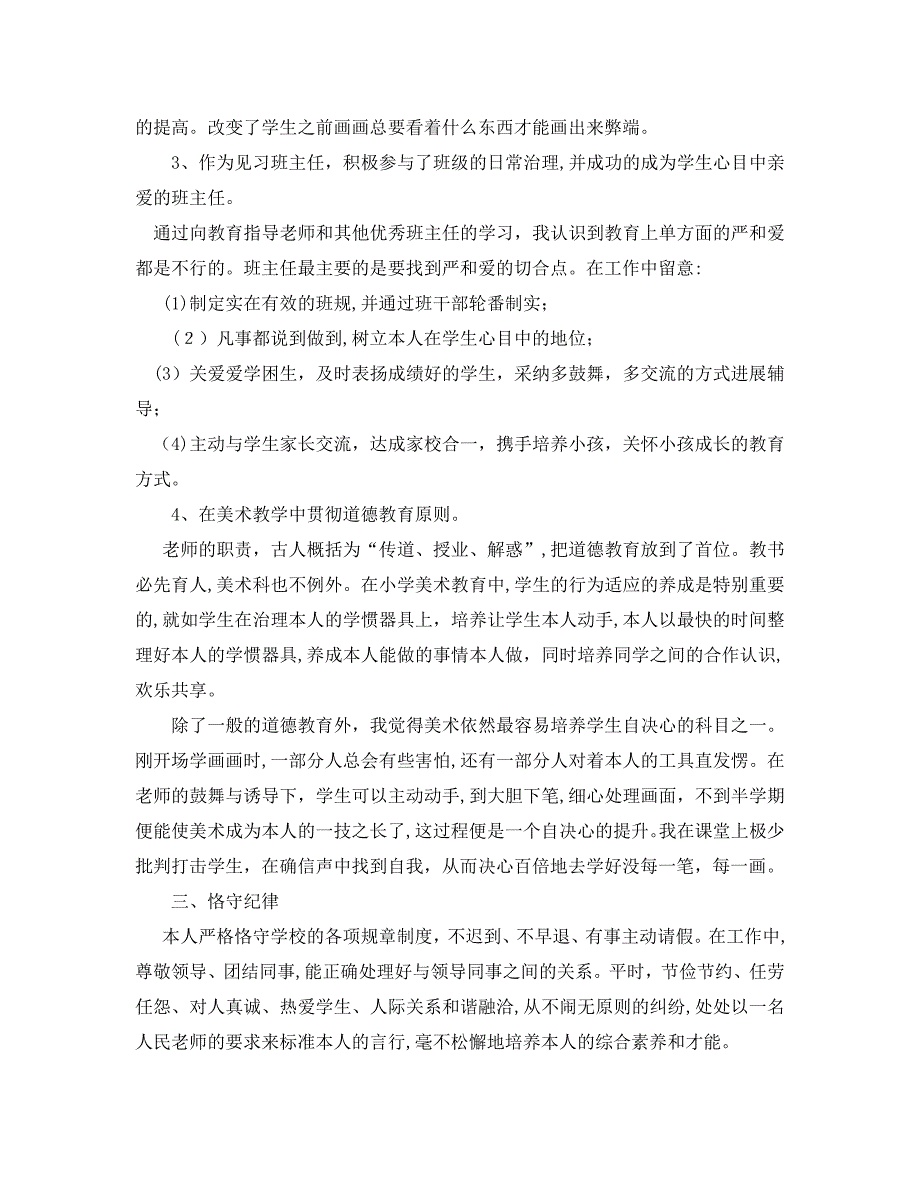 的提高。改变了学生之前画画总要看着什么东西才能画出来弊端。

3、作为见习班主任，积极参与了班级的日常治理，并成功的成为学生心目中亲爱的班主任。

通过向教育指导老师和其他优秀班主任的学习，我认识到教育上单方面的严和爱都是不行的。班主任最主要的是要找到严和爱的切合点。在工作中留意：

(1)制定实在有效的班规，并通过班干部轮番制实；

（2）凡事都说到做到，树立本人在学生心目中的地位；

(3）关爱爱学困生，及时表扬成绩好的学生，采纳多鼓舞，多交流的方式进展辅导；

(4)主动与学生家长交流，达成家校合一，携手培养小孩，关怀小孩成长的教育方式。

4、在美术教学中贯彻道德教育原则。

老师的职责，古人概括为“传道、授业、解惑”，把道德教育放到了首位。教书必先育人，美术科也不例外。在小学美术教育中，学生的行为适应的养成是特别重要的，就如学生在治理本人的学惯器具上，培养让学生本人动手，本人以最快的时间整理好本人的学惯器具，养成本人能做的事情本人做，同时培养同学之间的合作认识，欢乐共享。

除了一般的道德教育外，我觉得美术依然最容易培养学生自决心的科目之一。刚开场学画画时，一部分人总会有些害怕，还有一部分人对着本人的工具直发愣。在老师的鼓舞与诱导下，学生可以主动动手，到大胆下笔，细心处理画面，不到半学期便能使美术成为本人的一技之长了，这过程便是一个自决心的提升。我在课堂上极少批判打击学生，在确信声中找到自我，从而决心百倍地去学好没每一笔，每一画。

三、恪守纪律

本人严格恪守学校的各项规章制度，不迟到、不早退、有事主动请假。在工作中，尊敬领导、团结同事，能正确处理好与领导同事之间的关系。平时，节俭节约、任劳任怨、对人真诚、热爱学生、人际关系和谐融洽，从不闹无原则的纠纷，处处以一名人民老师的要求来标准本人的言行，毫不松懈地培养本人的综合素养和才能。